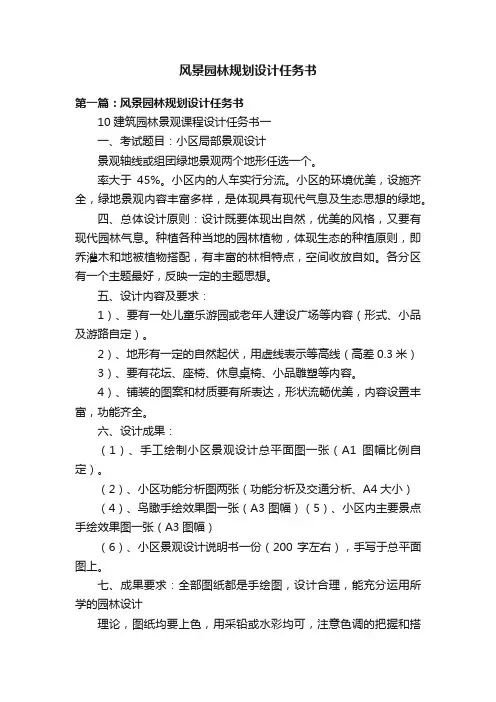 风景园林规划设计任务书

第一篇：风景园林规划设计任务书

10 建筑园林景观课程设计任务书一

一、考试题目：小区局部景观设计

景观轴线或组团绿地景观两个地形任选一个。

率大于 45%。小区内的人车实行分流。小区的环境优美，设施齐全，绿地景观内容丰富多样，是体现具有现代气息及生态思想的绿地。

四、总体设计原则：设计既要体现出自然，优美的风格，又要有现代园林气息。种植各种当地的园林植物，体现生态的种植原则，即乔灌木和地被植物搭配，有丰富的林相特点，空间收放自如。各分区有一个主题最好，反映一定的主题思想。

五、设计内容及要求：

1）、要有一处儿童乐游园或老年人建设广场等内容（形式、小品及游路自定）。

2）、地形有一定的自然起伏，用虚线表示等高线（高差 0.3 米）

3）、要有花坛、座椅、休息桌椅、小品雕塑等内容。

4）、铺装的图案和材质要有所表达，形状流畅优美，内容设置丰富，功能齐全。

六、设计成果：

（1）、手工绘制小区景观设计总平面图一张（A1 图幅比例自定）。

（2）、小区功能分析图两张（功能分析及交通分析、A4 大小）

（4）、鸟瞰手绘效果图一张（A3 图幅）（5）、小区内主要景点手绘效果图一张（A3 图幅）

（6）、小区景观设计说明书一份（200 字左右），手写于总平面图上。

七、成果要求：全部图纸都是手绘图，设计合理，能充分运用所学的园林设计

理论，图纸均要上色，用采铅或水彩均可，注意色调的把握和搭